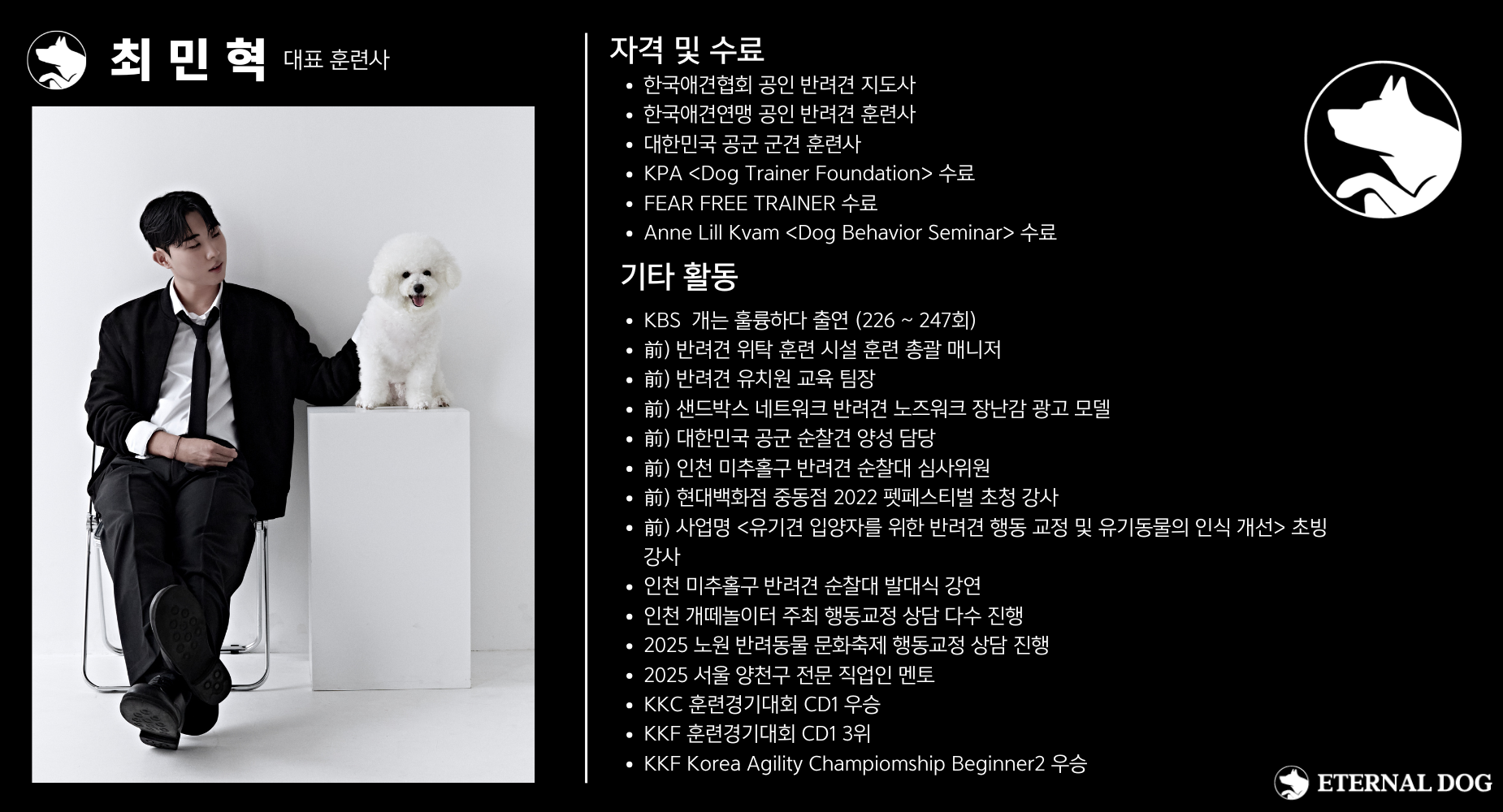 최 민 혁 대표 훈련사

자격 및 수료

• 한국애견협회 공인 반려견 지도사
• 한국애견연맹 공인 반려견 훈련사
• 대한민국 공군 군견 훈련사
• KPA <Dog Trainer Foundation> 수료
• FEAR FREE TRAINER 수료
• Anne Lill Kvam <Dog Behavior Seminar> 수료

기타 활동

• KBS 개는 훌륭하다 출연 (226 ~ 247회)
• 前) 반려견 위탁 훈련 시설 훈련 총괄 매니저
• 前) 반려견 유치원 교육 팀장
• 前) 샌드박스 네트워크 반려견 노즈워크 장난감 광고 모델
• 前) 대한민국 공군 순찰견 양성 담당
• 前) 인천 미추홀구 반려견 순찰대 심사위원
• 前) 현대백화점 중동점 2022 펫페스티벌 초청 강사
• 前) 사업명 <유기견 입양자를 위한 반려견 행동 교정 및 유기동물의 인식 개선> 초빙 강사
• 인천 미추홀구 반려견 순찰대 발대식 강연
• 인천 개떼놀이터 주최 행동교정 상담 다수 진행
• 2025 노원 반려동물 문화축제 행동교정 상담 진행
• 2025 서울 양천구 전문 직업인 멘토
• KKC 훈련경기대회 CD1 우승
• KKF 훈련경기대회 CD1 3위
• KKF Korea Agility Champiomship Beginner2 우승

ETERNAL DOG